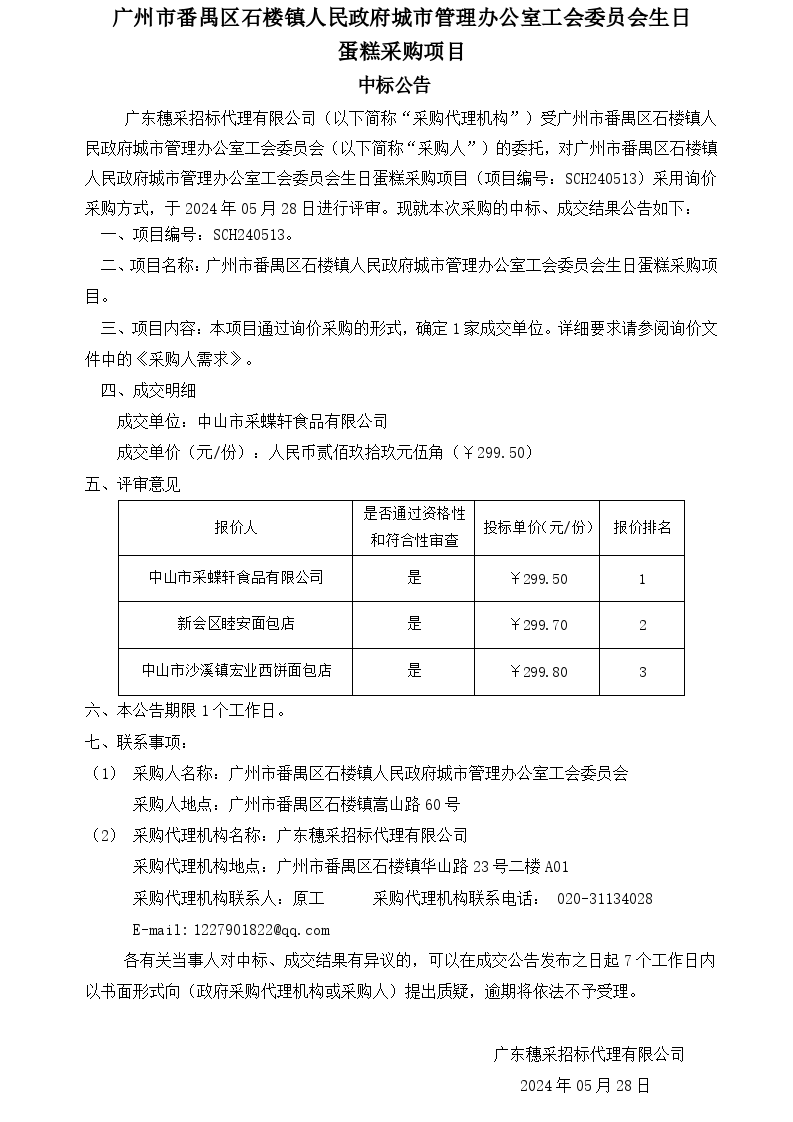 广州市番禺区石楼镇人民政府城市管理办公室工会委员会生日蛋糕采购项目

中标公告

广东穗采招标代理有限公司（以下简称“采购代理机构”）受广州市番禺区石楼镇人民政府城市管理办公室工会委员会（以下简称“采购人”）的委托，对广州市番禺区石楼镇人民政府城市管理办公室工会委员会生日蛋糕采购项目（项目编号：SCH240513）采用询价采购方式，于 2024 年 05 月 28 日进行评审。现就本次采购的中标、成交结果公告如下：

一、项目编号：SCH240513。

二、项目名称：广州市番禺区石楼镇人民政府城市管理办公室工会委员会生日蛋糕采购项目。

三、项目内容：本项目通过询价采购的形式，确定 1 家成交单位。详细要求请参阅询价文件中的《采购人需求》。

四、成交明细

成交单位：中山市采蝶轩食品有限公司

成交单价（元/份）：人民币贰佰玖拾玖元伍角（￥299.50）

五、评审意见

| 报价人 | 是否通过资格性和符合性审查 | 投标单价(元/份) | 报价排名 |
|---|---|---|---|
| 中山市采蝶轩食品有限公司 | 是 | ￥299.50 | 1 |
| 新会区睦安面包店 | 是 | ￥299.70 | 2 |
| 中山市沙溪镇宏业西饼面包店 | 是 | ￥299.80 | 3 |

六、本公告期限 1 个工作日。

七、联系事项：

（1） 采购人名称：广州市番禺区石楼镇人民政府城市管理办公室工会委员会

采购人地点：广州市番禺区石楼镇嵩山路 60 号

（2） 采购代理机构名称：广东穗采招标代理有限公司

采购代理机构地点：广州市番禺区石楼镇华山路 23 号二楼 A01

采购代理机构联系人：原工　　采购代理机构联系电话： 020-31134028

E-mail：1227901822@qq.com

各有关当事人对中标、成交结果有异议的，可以在成交公告发布之日起 7 个工作日内以书面形式向（政府采购代理机构或采购人）提出质疑，逾期将依法不予受理。

广东穗采招标代理有限公司

2024 年 05 月 28 日